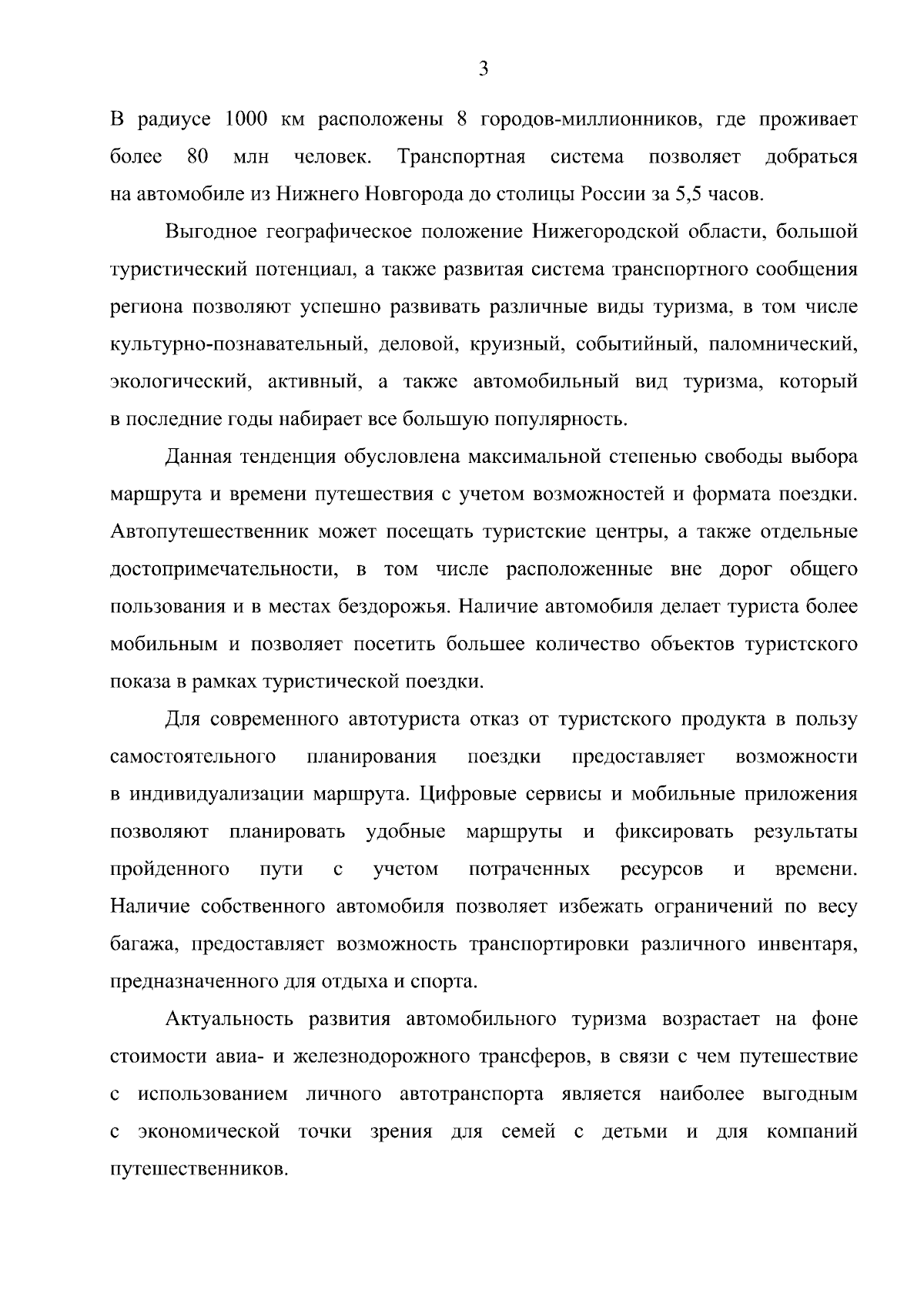 3

В радиусе 1000 км расположены 8 городов-миллионников, где проживает более 80 млн человек. Транспортная система позволяет добраться на автомобиле из Нижнего Новгорода до столицы России за 5,5 часов.

Выгодное географическое положение Нижегородской области, большой туристический потенциал, а также развитая система транспортного сообщения региона позволяют успешно развивать различные виды туризма, в том числе культурно-познавательный, деловой, круизный, событийный, паломнический, экологический, активный, а также автомобильный вид туризма, который в последние годы набирает все большую популярность.

Данная тенденция обусловлена максимальной степенью свободы выбора маршрута и времени путешествия с учетом возможностей и формата поездки. Автопутешественник может посещать туристские центры, а также отдельные достопримечательности, в том числе расположенные вне дорог общего пользования и в местах бездорожья. Наличие автомобиля делает туриста более мобильным и позволяет посетить большее количество объектов туристского показа в рамках туристической поездки.

Для современного автотуриста отказ от туристского продукта в пользу самостоятельного планирования поездки предоставляет возможности в индивидуализации маршрута. Цифровые сервисы и мобильные приложения позволяют планировать удобные маршруты и фиксировать результаты пройденного пути с учетом потраченных ресурсов и времени. Наличие собственного автомобиля позволяет избежать ограничений по весу багажа, предоставляет возможность транспортировки различного инвентаря, предназначенного для отдыха и спорта.

Актуальность развития автомобильного туризма возрастает на фоне стоимости авиа- и железнодорожного трансферов, в связи с чем путешествие с использованием личного автотранспорта является наиболее выгодным с экономической точки зрения для семей с детьми и для компаний путешественников.